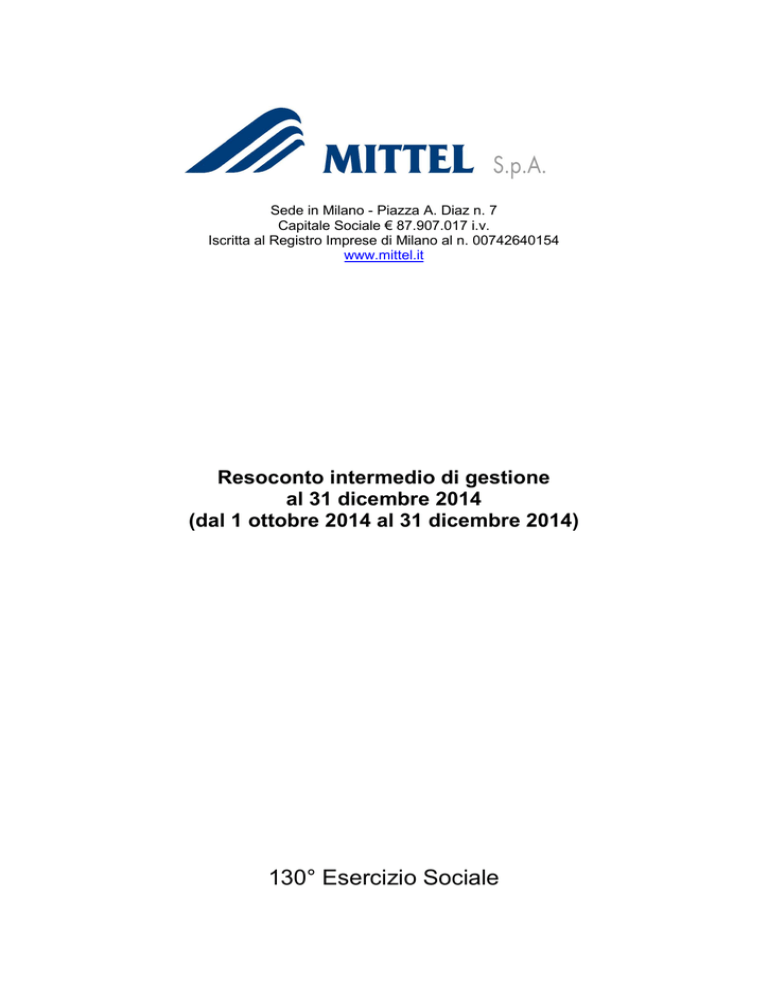 MITTEL S.p.A.

Sede in Milano - Piazza A. Diaz n. 7
Capitale Sociale € 87.907.017 i.v.
Iscritta al Registro Imprese di Milano al n. 00742640154
www.mittel.it

Resoconto intermedio di gestione
al 31 dicembre 2014
(dal 1 ottobre 2014 al 31 dicembre 2014)

130° Esercizio Sociale